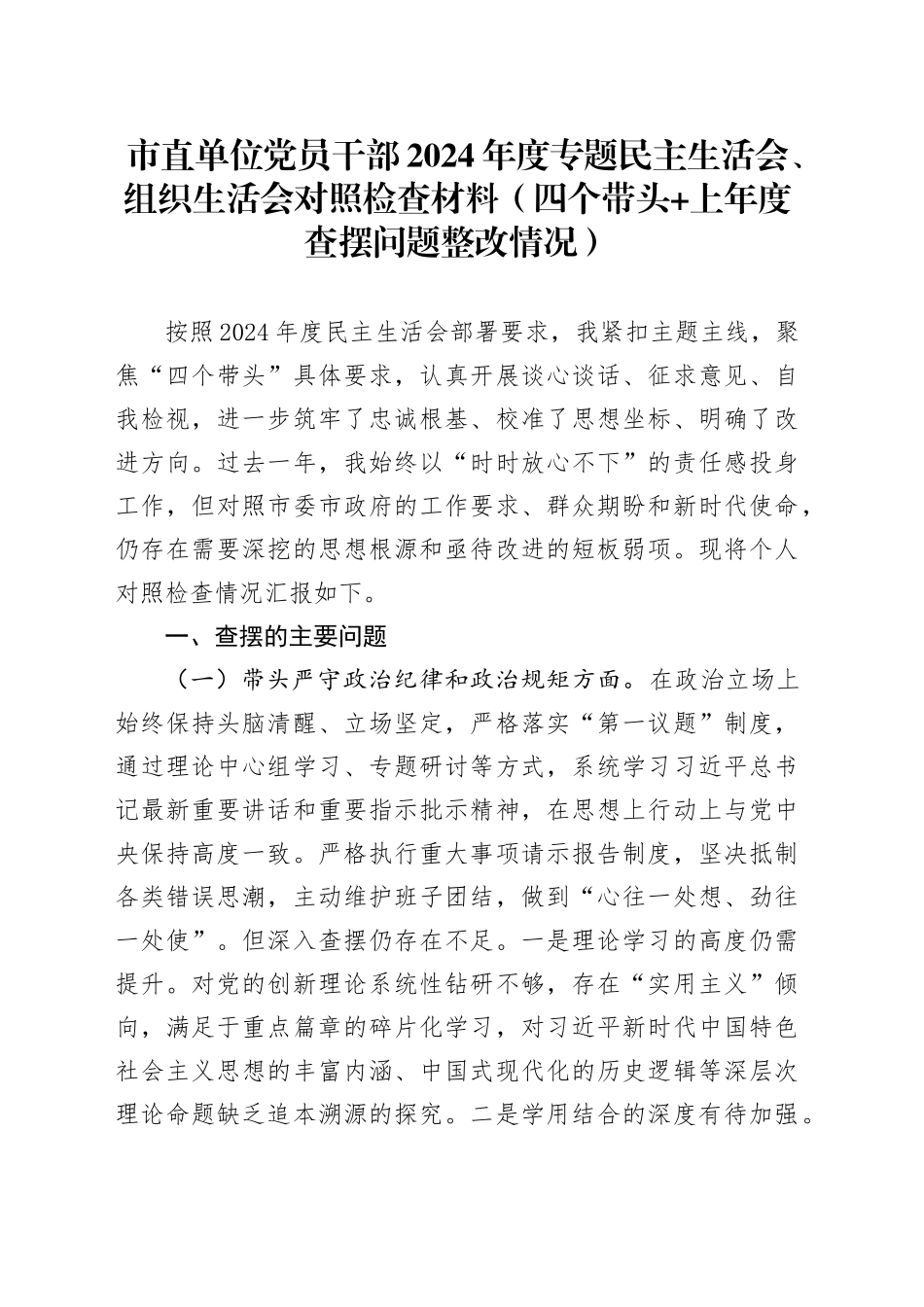 市直单位党员干部2024年度专题民主生活会、组织生活会对照检查材料（四个带头+上年度查摆问题整改情况）

按照2024年度民主生活会部署要求，我紧扣主题主线，聚焦“四个带头”具体要求，认真开展谈心谈话、征求意见、自我检视，进一步筑牢了忠诚根基、校准了思想坐标、明确了改进方向。过去一年，我始终以“时时放心不下”的责任感投身工作，但对照市委市政府的工作要求、群众期盼和新时代使命，仍存在需要深挖的思想根源和亟待改进的短板弱项。现将个人对照检查情况汇报如下。

一、查摆的主要问题

（一）带头严守政治纪律和政治规矩方面。在政治立场上始终保持头脑清醒、立场坚定，严格落实“第一议题”制度，通过理论中心组学习、专题研讨等方式，系统学习习近平总书记最新重要讲话和重要指示批示精神，在思想上行动上与党中央保持高度一致。严格执行重大事项请示报告制度，坚决抵制各类错误思潮，主动维护班子团结，做到“心往一处想、劲往一处使”。但深入查摆仍存在不足。一是理论学习的高度仍需提升。对党的创新理论系统性钻研不够，存在“实用主义”倾向，满足于重点篇章的碎片化学习，对习近平新时代中国特色社会主义思想的丰富内涵、中国式现代化的历史逻辑等深层次理论命题缺乏追本溯源的探究。二是学用结合的深度有待加强。